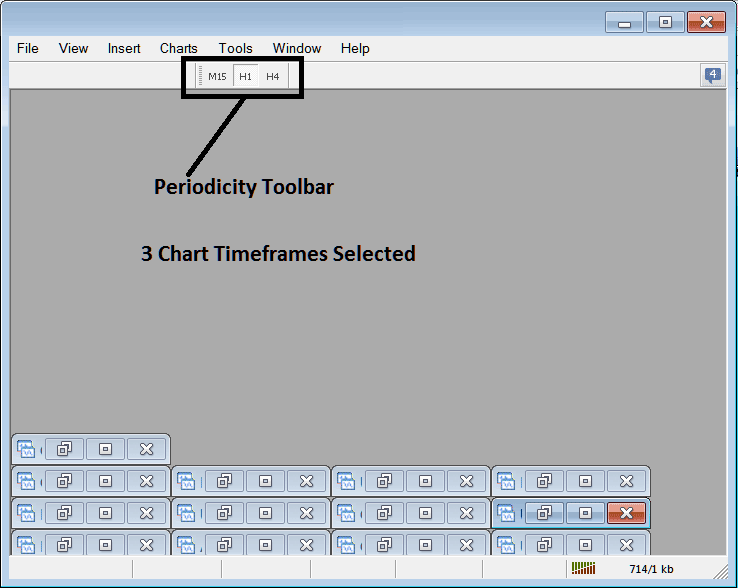 File View Insert Charts Tools Window Help

M15 H1 H4

4

Periodicity Toolbar

3 Chart Timeframes Selected

714/1 kb